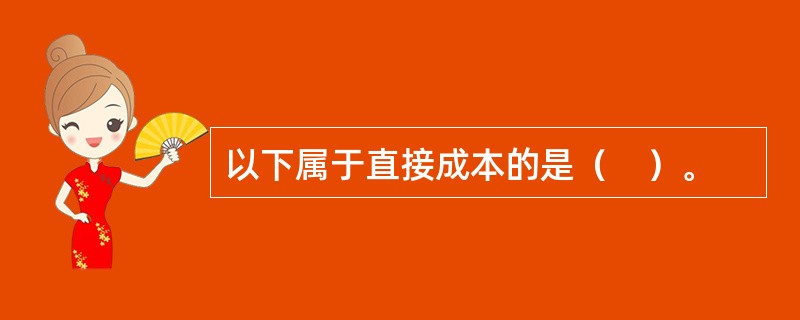 以下属于直接成本的是（　）。